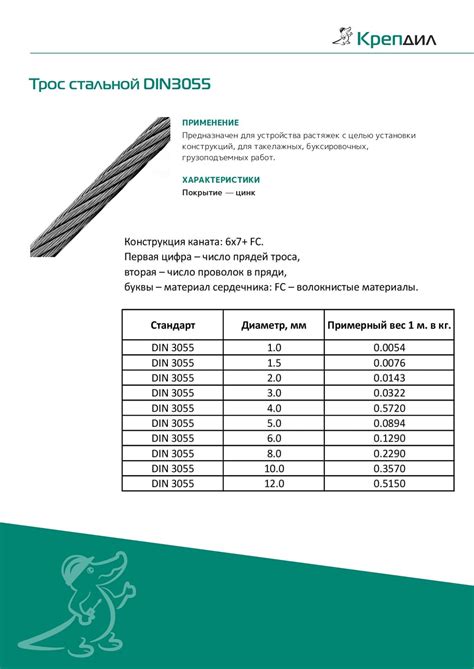 Крепдил

Трос стальной DIN3055

ПРИМЕНЕНИЕ
Предназначен для устройства растяжек с целью установки конструкций, для такелажных, буксировочных, грузоподъемных работ.

ХАРАКТЕРИСТИКИ
Покрытие — цинк

Конструкция каната: 6х7+ FC.
Первая цифра – число прядей троса,
вторая – число проволок в пряди,
буквы – материал сердечника: FC – волокнистые материалы.

| Стандарт | Диаметр, мм | Примерный вес 1 м. в кг. |
|---|---|---|
| DIN 3055 | 1.0 | 0.0054 |
| DIN 3055 | 1.5 | 0.0076 |
| DIN 3055 | 2.0 | 0.0143 |
| DIN 3055 | 3.0 | 0.0322 |
| DIN 3055 | 4.0 | 0.5720 |
| DIN 3055 | 5.0 | 0.0894 |
| DIN 3055 | 6.0 | 0.1290 |
| DIN 3055 | 8.0 | 0.2290 |
| DIN 3055 | 10.0 | 0.3570 |
| DIN 3055 | 12.0 | 0.5150 |